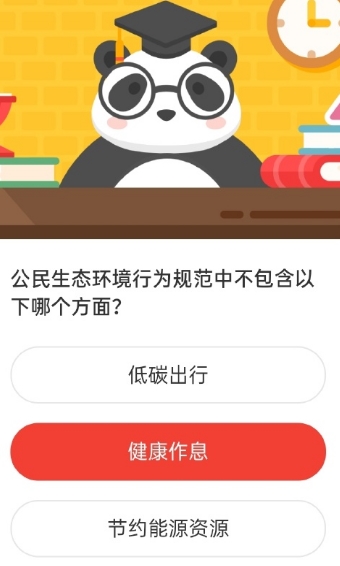 公民生态环境行为规范中不包含以下哪个方面？

低碳出行

健康作息

节约能源资源